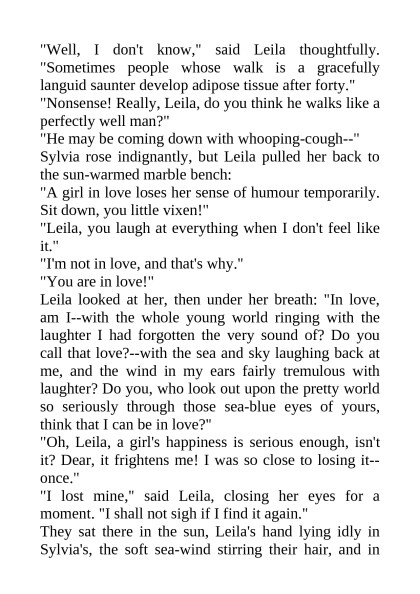 "Well, I don't know," said Leila thoughtfully. "Sometimes people whose walk is a gracefully languid saunter develop adipose tissue after forty."

"Nonsense! Really, Leila, do you think he walks like a perfectly well man?"

"He may be coming down with whooping-cough--"

Sylvia rose indignantly, but Leila pulled her back to the sun-warmed marble bench:

"A girl in love loses her sense of humour temporarily. Sit down, you little vixen!"

"Leila, you laugh at everything when I don't feel like it."

"I'm not in love, and that's why."

"You are in love!"

Leila looked at her, then under her breath: "In love, am I--with the whole young world ringing with the laughter I had forgotten the very sound of? Do you call that love?--with the sea and sky laughing back at me, and the wind in my ears fairly tremulous with laughter? Do you, who look out upon the pretty world so seriously through those sea-blue eyes of yours, think that I can be in love?"

"Oh, Leila, a girl's happiness is serious enough, isn't it? Dear, it frightens me! I was so close to losing it--once."

"I lost mine," said Leila, closing her eyes for a moment. "I shall not sigh if I find it again."

They sat there in the sun, Leila's hand lying idly in Sylvia's, the soft sea-wind stirring their hair, and in